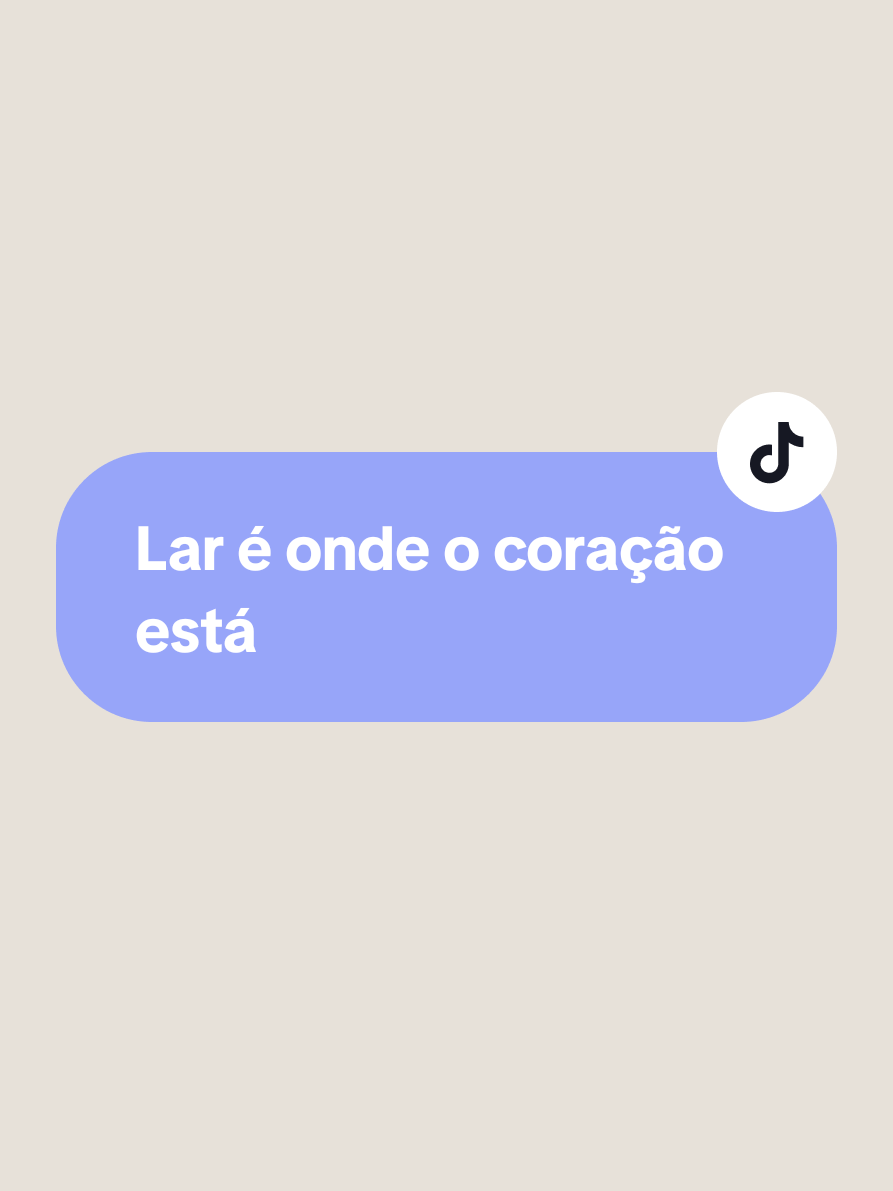 Lar é onde o coração está